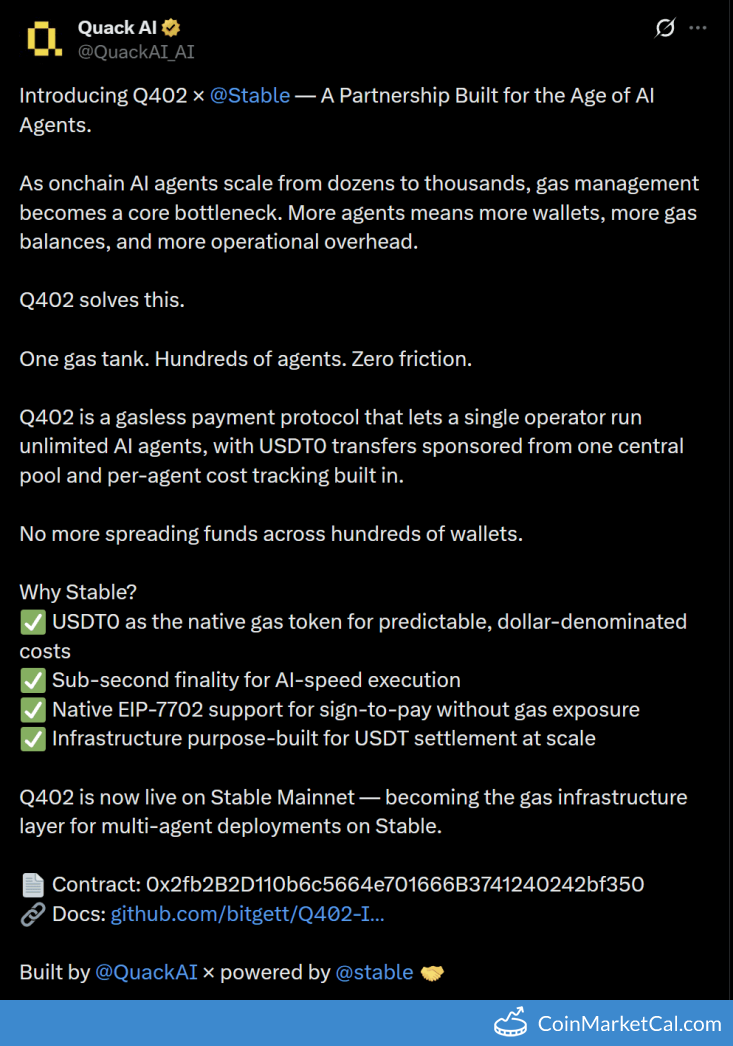 Quack AI
@QuackAI_AI

Introducing Q402 × @Stable — A Partnership Built for the Age of AI Agents.

As onchain AI agents scale from dozens to thousands, gas management becomes a core bottleneck. More agents means more wallets, more gas balances, and more operational overhead.

Q402 solves this.

One gas tank. Hundreds of agents. Zero friction.

Q402 is a gasless payment protocol that lets a single operator run unlimited AI agents, with USDT0 transfers sponsored from one central pool and per-agent cost tracking built in.

No more spreading funds across hundreds of wallets.

Why Stable?
✅ USDT0 as the native gas token for predictable, dollar-denominated costs
✅ Sub-second finality for AI-speed execution
✅ Native EIP-7702 support for sign-to-pay without gas exposure
✅ Infrastructure purpose-built for USDT settlement at scale

Q402 is now live on Stable Mainnet — becoming the gas infrastructure layer for multi-agent deployments on Stable.

📄 Contract: 0x2fb2B2D110b6c5664e701666B3741240242bf350
🔗 Docs: github.com/bitgett/Q402-I...

Built by @QuackAI × powered by @stable 🤝

CoinMarketCal.com